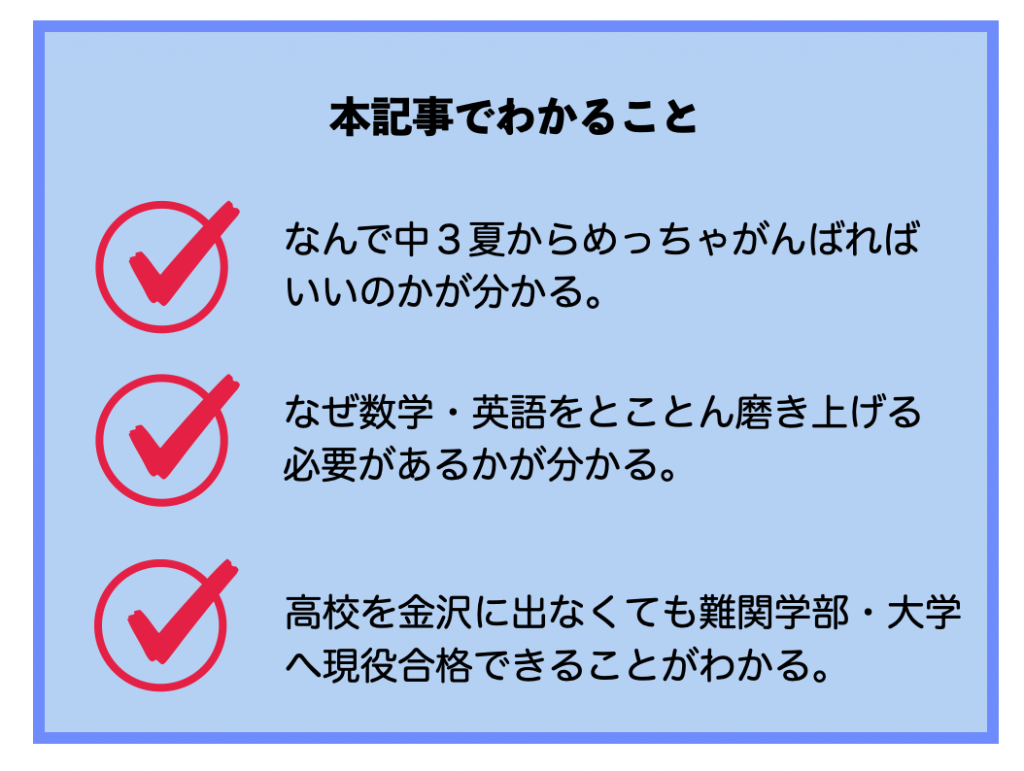 本記事でわかること

なんで中３夏からめっちゃがんばればいいのかが分かる。

なぜ数学・英語をとことん磨き上げる必要があるかが分かる。

高校を金沢に出なくても難関学部・大学へ現役合格できることがわかる。